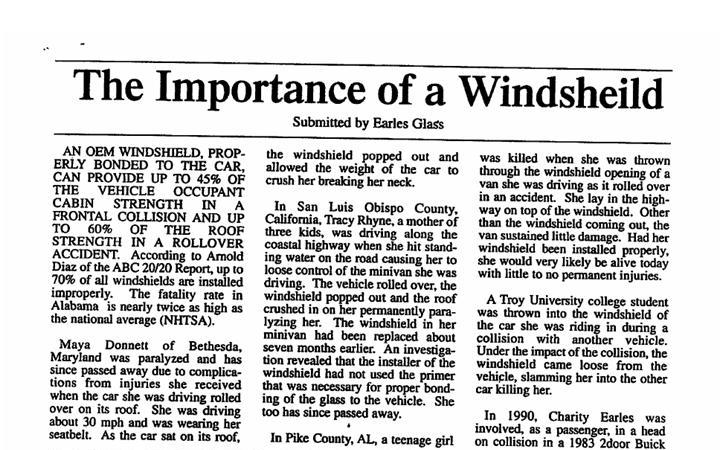 The Importance of a Windsheild

Submitted by Earles Glass

AN OEM WINDSHIELD, PROPERLY BONDED TO THE CAR, CAN PROVIDE UP TO 45% OF THE VEHICLE OCCUPANT CABIN STRENGTH IN A FRONTAL COLLISION AND UP TO 60% OF THE ROOF STRENGTH IN A ROLLOVER ACCIDENT. According to Arnold Diaz of the ABC 20/20 Report, up to 70% of all windshields are installed improperly. The fatality rate in Alabama is nearly twice as high as the national average (NHTSA).

Maya Donnett of Bethesda, Maryland was paralyzed and has since passed away due to complications from injuries she received when the car she was driving rolled over on its roof. She was driving about 30 mph and was wearing her seatbelt. As the car sat on its roof, the windshield popped out and allowed the weight of the car to crush her breaking her neck.

In San Luis Obispo County, California, Tracy Rhyne, a mother of three kids, was driving along the coastal highway when she hit standing water on the road causing her to loose control of the minivan she was driving. The vehicle rolled over, the windshield popped out and the roof crushed in on her permanently paralyzing her. The windshield in her minivan had been replaced about seven months earlier. An investigation revealed that the installer of the windshield had not used the primer that was necessary for proper bonding of the glass to the vehicle. She too has since passed away.

In Pike County, AL, a teenage girl was killed when she was thrown through the windshield opening of a van she was driving as it rolled over in an accident. She lay in the highway on top of the windshield. Other than the windshield coming out, the van sustained little damage. Had her windshield been installed properly, she would very likely be alive today with little to no permanent injuries.

A Troy University college student was thrown into the windshield of the car she was riding in during a collision with another vehicle. Under the impact of the collision, the windshield came loose from the vehicle, slamming her into the other car killing her.

In 1990, Charity Earles was involved, as a passenger, in a head on collision in a 1983 2door Buick